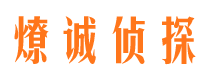 燎诚侦探